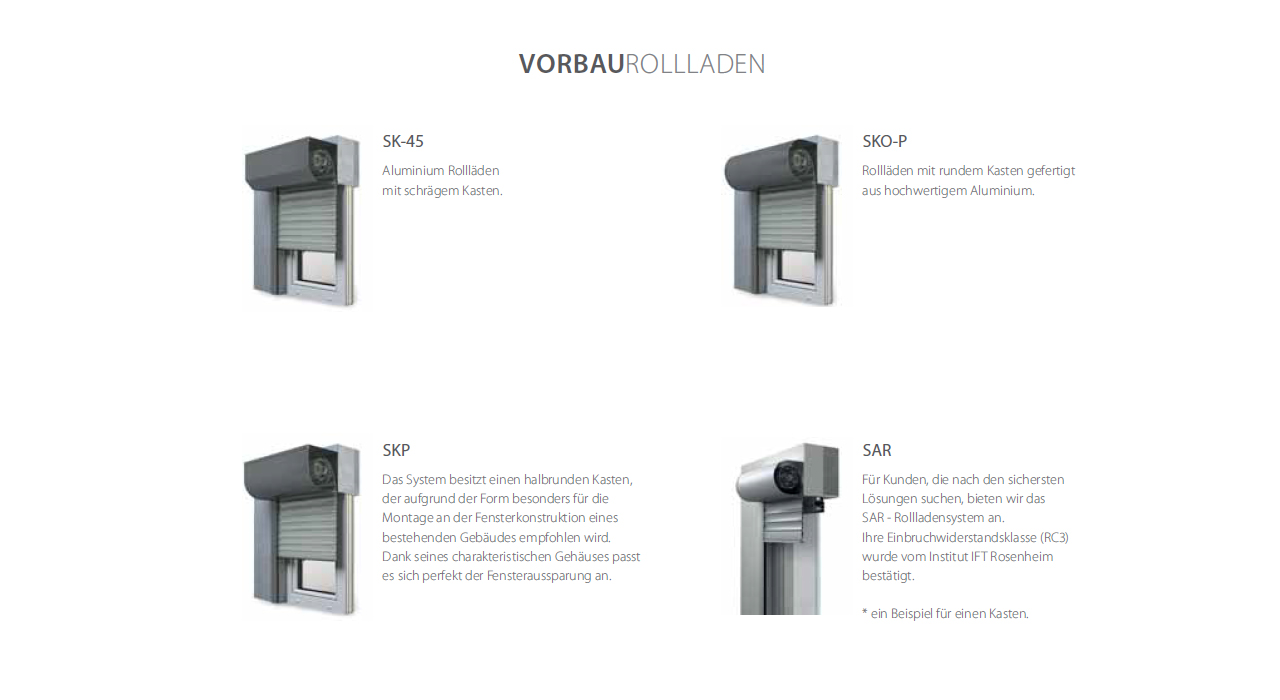 VORBAUROLLLADEN

SK-45

Aluminium Rollläden mit schrägem Kasten.

SKO-P

Rollläden mit rundem Kasten gefertigt aus hochwertigem Aluminium.

SKP

Das System besitzt einen halbrunden Kasten, der aufgrund der Form besonders für die Montage an der Fensterkonstruktion eines bestehenden Gebäudes empfohlen wird. Dank seines charakteristischen Gehäuses passt es sich perfekt der Fensteraussparung an.

SAR

Für Kunden, die nach den sichersten Lösungen suchen, bieten wir das SAR - Rollladensystem an. Ihre Einbruchwiderstandsklasse (RC3) wurde vom Institut IFT Rosenheim bestätigt.

* ein Beispiel für einen Kasten.